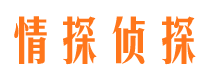 情探侦探